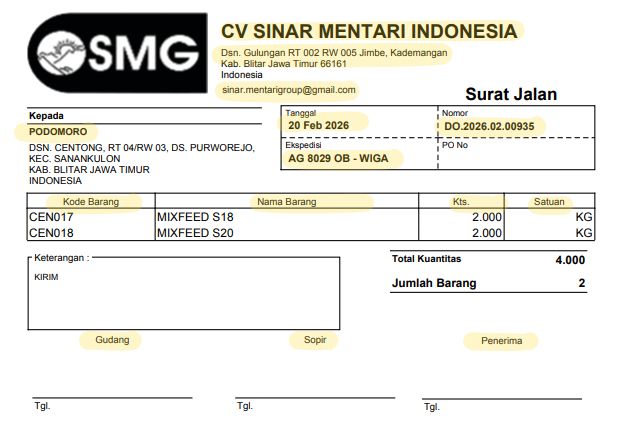 SMG

CV SINAR MENTARI INDONESIA
Dsn. Gulungan RT 002 RW 005 Jimbe, Kademangan
Kab. Blitar Jawa Timur 66161
Indonesia
sinar.mentarigroup@gmail.com

Surat Jalan

Kepada
PODOMORO
DSN. CENTONG, RT 04/RW 03, DS. PURWOREJO, KEC. SANANKULON
KAB. BLITAR JAWA TIMUR
INDONESIA

Tanggal
20 Feb 2026

Nomor
DO.2026.02.00935

Ekspedisi
AG 8029 OB - WIGA

PO No

| Kode Barang | Nama Barang | Kts. | Satuan |
|---|---|---|---|
| CEN017 | MIXFEED S18 | 2.000 | KG |
| CEN018 | MIXFEED S20 | 2.000 | KG |

Keterangan :
KIRIM

Total Kuantitas 4.000
Jumlah Barang 2

Gudang
Sopir
Penerima

Tgl.
Tgl.
Tgl.